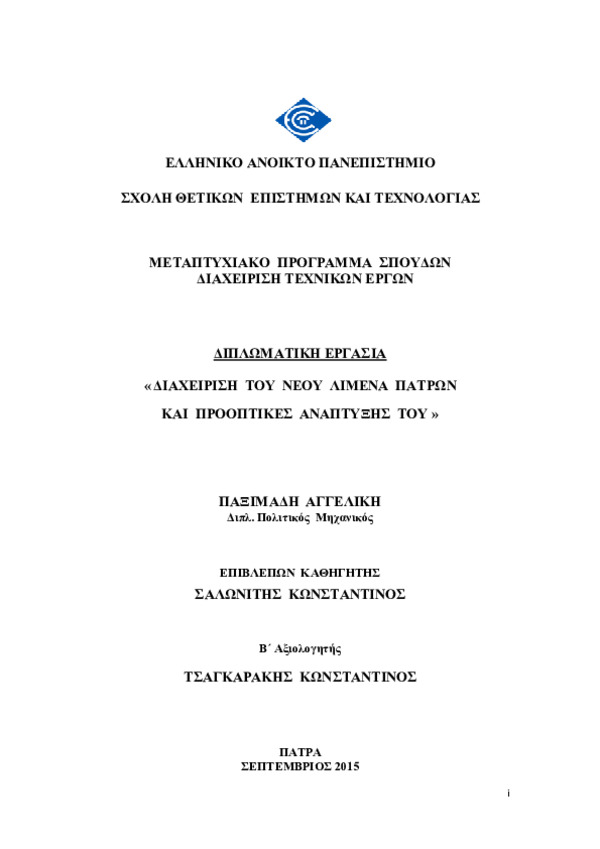 ΕΛΛΗΝΙΚΟ ΑΝΟΙΚΤΟ ΠΑΝΕΠΙΣΤΗΜΙΟ

ΣΧΟΛΗ ΘΕΤΙΚΩΝ ΕΠΙΣΤΗΜΩΝ ΚΑΙ ΤΕΧΝΟΛΟΓΙΑΣ

ΜΕΤΑΠΤΥΧΙΑΚΟ ΠΡΟΓΡΑΜΜΑ ΣΠΟΥΔΩΝ
ΔΙΑΧΕΙΡΙΣΗ ΤΕΧΝΙΚΩΝ ΕΡΓΩΝ

ΔΙΠΛΩΜΑΤΙΚΗ ΕΡΓΑΣΙΑ

«ΔΙΑΧΕΙΡΙΣΗ ΤΟΥ ΝΕΟΥ ΛΙΜΕΝΑ ΠΑΤΡΩΝ
ΚΑΙ ΠΡΟΟΠΤΙΚΕΣ ΑΝΑΠΤΥΞΗΣ ΤΟΥ »

ΠΑΞΙΜΑΔΗ ΑΓΓΕΛΙΚΗ
Διπλ. Πολιτικός Μηχανικός

ΕΠΙΒΛΕΠΩΝ ΚΑΘΗΓΗΤΗΣ
ΣΑΛΩΝΙΤΗΣ ΚΩΝΣΤΑΝΤΙΝΟΣ

Β΄ Αξιολογητής

ΤΣΑΓΚΑΡΑΚΗΣ ΚΩΝΣΤΑΝΤΙΝΟΣ

ΠΑΤΡΑ
ΣΕΠΤΕΜΒΡΙΟΣ 2015

i